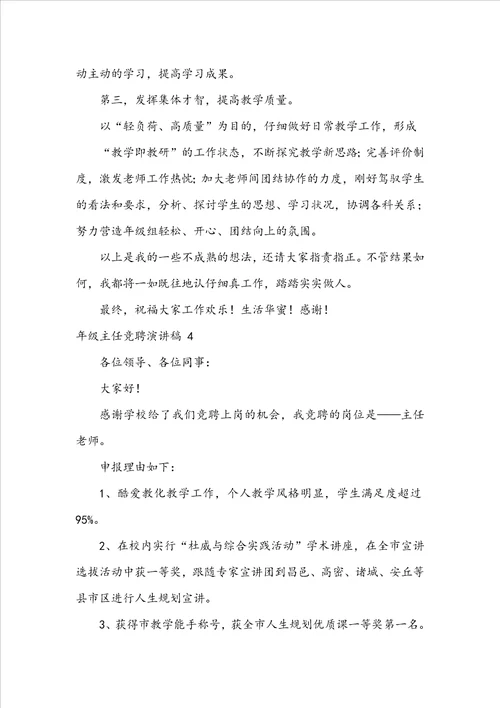 动主动的学习，提高学习成果。

第三，发挥集体才智，提高教学质量。

以“轻负荷、高质量”为目的，仔细做好日常教学工作，形成“教学即教研”的工作状态，不断探究教学新思路；完善评价制度，激发老师工作热忱；加大老师间团结协作的力度，刚好驾驭学生的看法和要求，分析、探讨学生的思想、学习状况，协调各科关系；努力营造年级组轻松、开心、团结向上的氛围。

以上是我的一些不成熟的想法，还请大家指责指正。不管结果如何，我都将一如既往地认仔细真工作，踏踏实实做人。

最终，祝福大家工作欢乐！生活华蜜！感谢！

年级主任竞聘演讲稿 4

各位领导、各位同事：

大家好！

感谢学校给了我们竞聘上岗的机会，我竞聘的岗位是——主任老师。

申报理由如下：

1、酷爱教化教学工作，个人教学风格明显，学生满足度超过95%。

2、在校内实行“杜威与综合实践活动”学术讲座，在全市宣讲选拔活动中获一等奖，跟随专家宣讲团到昌邑、高密、诸城、安丘等县市区进行人生规划宣讲。

3、获得市教学能手称号，获全市人生规划优质课一等奖第一名。